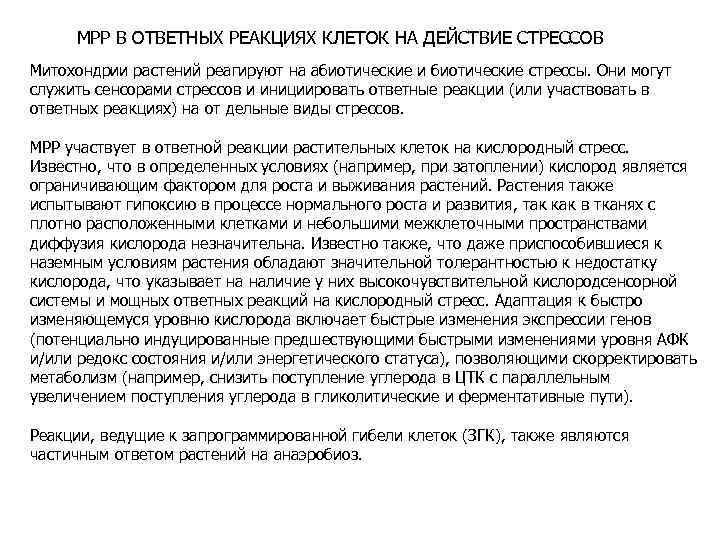 МРР В ОТВЕТНЫХ РЕАКЦИЯХ КЛЕТОК НА ДЕЙСТВИЕ СТРЕССОВ

Митохондрии растений реагируют на абиотические и биотические стрессы. Они могут служить сенсорами стрессов и инициировать ответные реакции (или участвовать в ответных реакциях) на от дельные виды стрессов.

МРР участвует в ответной реакции растительных клеток на кислородный стресс. Известно, что в определенных условиях (например, при затоплении) кислород является ограничивающим фактором для роста и выживания растений. Растения также испытывают гипоксию в процессе нормального роста и развития, так как в тканях с плотно расположенными клетками и небольшими межклеточными пространствами диффузия кислорода незначительна. Известно также, что даже приспособившиеся к наземным условиям растения обладают значительной толерантностью к недостатку кислорода, что указывает на наличие у них высокочувствительной кислородсенсорной системы и мощных ответных реакций на кислородный стресс. Адаптация к быстро изменяющемуся уровню кислорода включает быстрые изменения экспрессии генов (потенциально индуцированные предшествующими быстрыми изменениями уровня АФК и/или редокс состояния и/или энергетического статуса), позволяющими скорректировать метаболизм (например, снизить поступление углерода в ЦТК с параллельным увеличением поступления углерода в гликолитические и ферментативные пути).

Реакции, ведущие к запрограммированной гибели клеток (ЗГК), также являются частичным ответом растений на анаэробиоз.